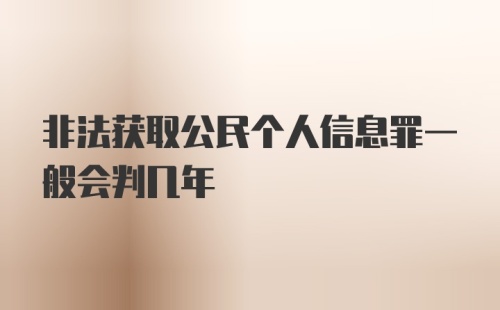 非法获取公民个人信息罪一般会判几年